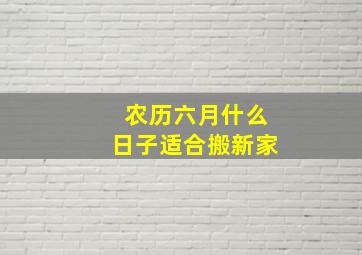 农历六月什么
日子适合搬新家